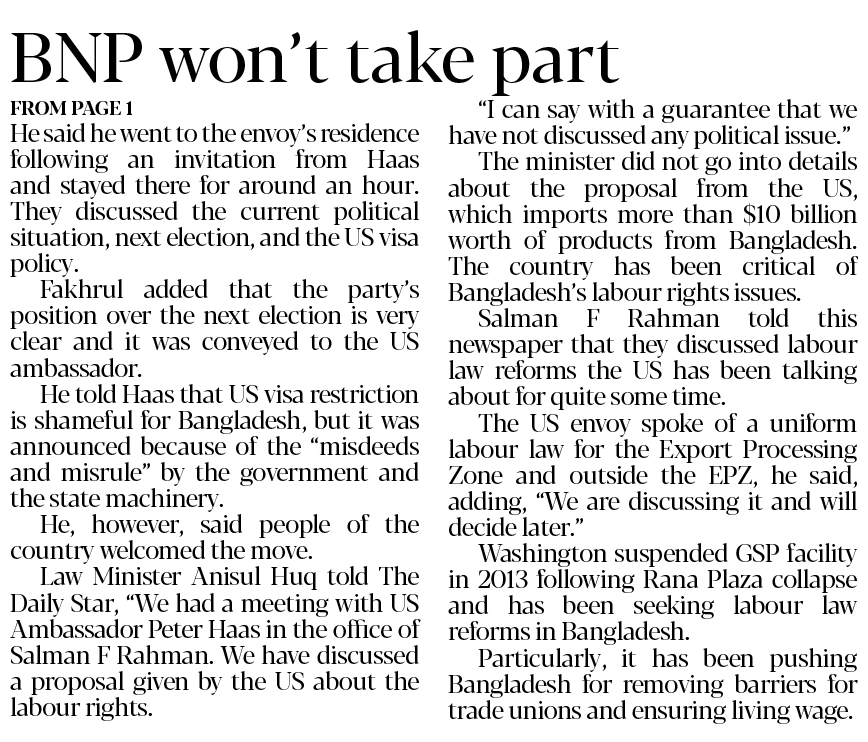 BNP won't take part

FROM PAGE 1

He said he went to the envoy's residence following an invitation from Haas and stayed there for around an hour. They discussed the current political situation, next election, and the US visa policy.

Fakhrul added that the party's position over the next election is very clear and it was conveyed to the US ambassador.

He told Haas that US visa restriction is shameful for Bangladesh, but it was announced because of the "misdeeds and misrule" by the government and the state machinery.

He, however, said people of the country welcomed the move.

Law Minister Anisul Huq told The Daily Star, "We had a meeting with US Ambassador Peter Haas in the office of Salman F Rahman. We have discussed a proposal given by the US about the labour rights.

"I can say with a guarantee that we have not discussed any political issue."

The minister did not go into details about the proposal from the US, which imports more than $10 billion worth of products from Bangladesh. The country has been critical of Bangladesh's labour rights issues.

Salman F Rahman told this newspaper that they discussed labour law reforms the US has been talking about for quite some time.

The US envoy spoke of a uniform labour law for the Export Processing Zone and outside the EPZ, he said, adding, "We are discussing it and will decide later."

Washington suspended GSP facility in 2013 following Rana Plaza collapse and has been seeking labour law reforms in Bangladesh.

Particularly, it has been pushing Bangladesh for removing barriers for trade unions and ensuring living wage.